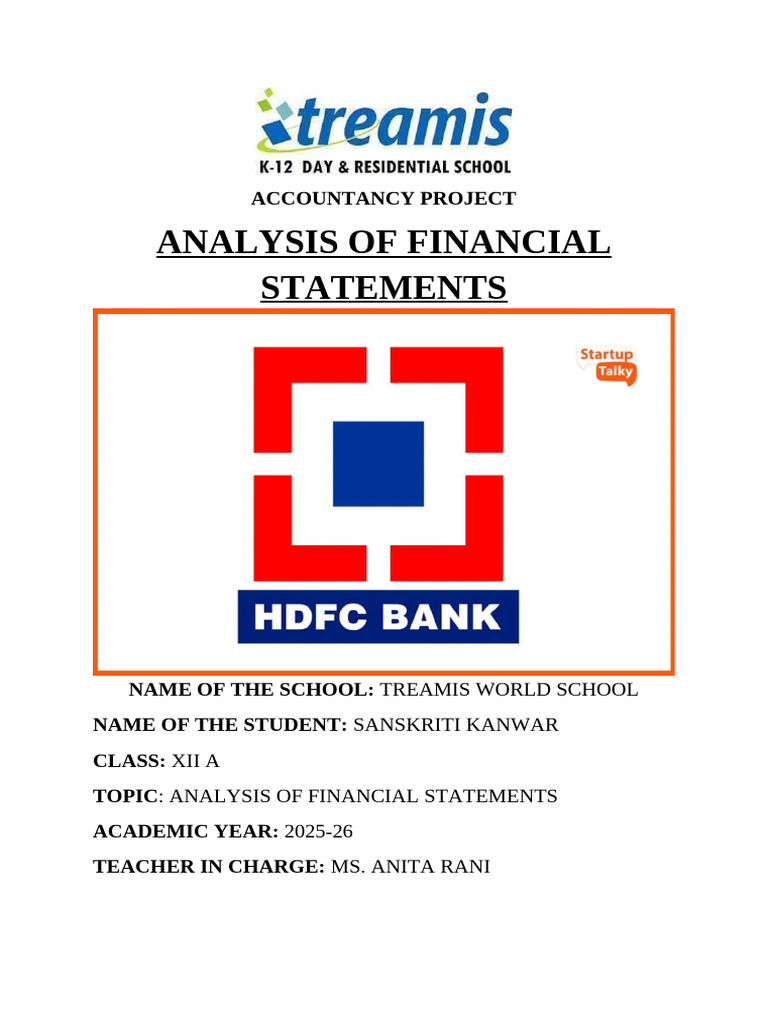 treamis
K-12 DAY & RESIDENTIAL SCHOOL

ACCOUNTANCY PROJECT

ANALYSIS OF FINANCIAL STATEMENTS

Startup Talky

HDFC BANK

NAME OF THE SCHOOL: TREAMIS WORLD SCHOOL

NAME OF THE STUDENT: SANSKRITI KANWAR

CLASS: XII A

TOPIC: ANALYSIS OF FINANCIAL STATEMENTS

ACADEMIC YEAR: 2025-26

TEACHER IN CHARGE: MS. ANITA RANI